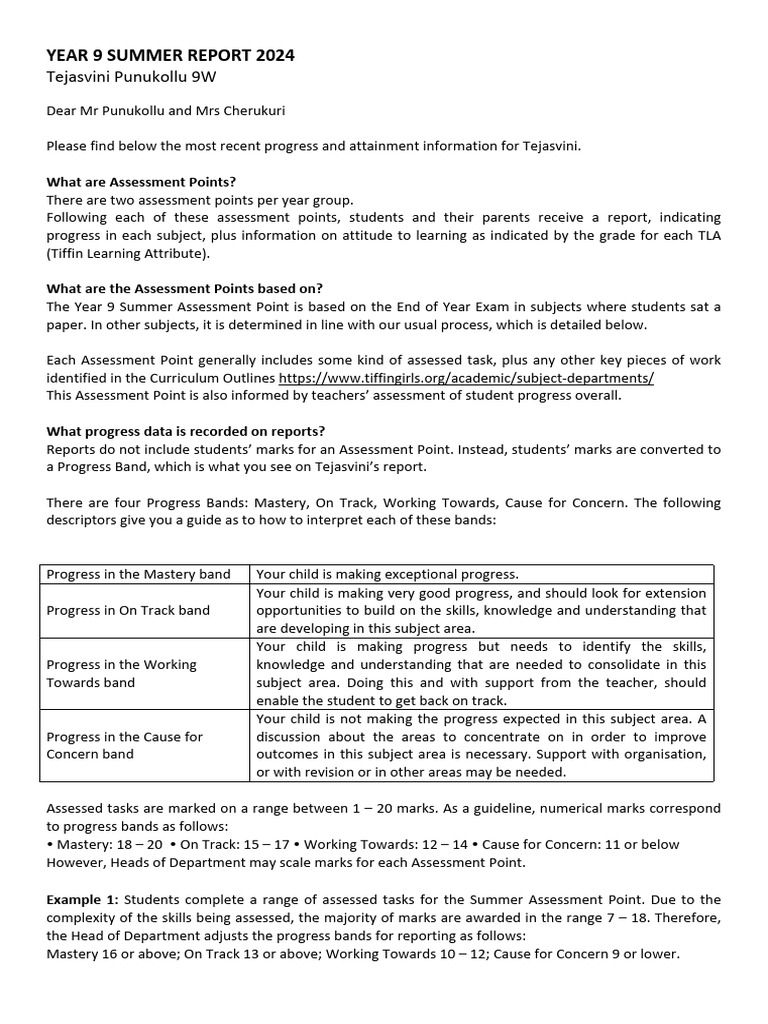 YEAR 9 SUMMER REPORT 2024
Tejasvini Punukollu 9W

Dear Mr Punukollu and Mrs Cherukuri

Please find below the most recent progress and attainment information for Tejasvini.

What are Assessment Points?
There are two assessment points per year group.
Following each of these assessment points, students and their parents receive a report, indicating progress in each subject, plus information on attitude to learning as indicated by the grade for each TLA (Tiffin Learning Attribute).

What are the Assessment Points based on?
The Year 9 Summer Assessment Point is based on the End of Year Exam in subjects where students sat a paper. In other subjects, it is determined in line with our usual process, which is detailed below.

Each Assessment Point generally includes some kind of assessed task, plus any other key pieces of work identified in the Curriculum Outlines https://www.tiffingirls.org/academic/subject-departments/
This Assessment Point is also informed by teachers' assessment of student progress overall.

What progress data is recorded on reports?
Reports do not include students' marks for an Assessment Point. Instead, students' marks are converted to a Progress Band, which is what you see on Tejasvini's report.

There are four Progress Bands: Mastery, On Track, Working Towards, Cause for Concern. The following descriptors give you a guide as to how to interpret each of these bands:

| Progress in the Mastery band | Your child is making exceptional progress. |
|---|---|
| Progress in On Track band | Your child is making very good progress, and should look for extension opportunities to build on the skills, knowledge and understanding that are developing in this subject area. |
| Progress in the Working Towards band | Your child is making progress but needs to identify the skills, knowledge and understanding that are needed to consolidate in this subject area. Doing this and with support from the teacher, should enable the student to get back on track. |
| Progress in the Cause for Concern band | Your child is not making the progress expected in this subject area. A discussion about the areas to concentrate on in order to improve outcomes in this subject area is necessary. Support with organisation, or with revision or in other areas may be needed. |

Assessed tasks are marked on a range between 1 – 20 marks. As a guideline, numerical marks correspond to progress bands as follows:
• Mastery: 18 – 20 • On Track: 15 – 17 • Working Towards: 12 – 14 • Cause for Concern: 11 or below
However, Heads of Department may scale marks for each Assessment Point.

Example 1: Students complete a range of assessed tasks for the Summer Assessment Point. Due to the complexity of the skills being assessed, the majority of marks are awarded in the range 7 – 18. Therefore, the Head of Department adjusts the progress bands for reporting as follows:
Mastery 16 or above; On Track 13 or above; Working Towards 10 – 12; Cause for Concern 9 or lower.